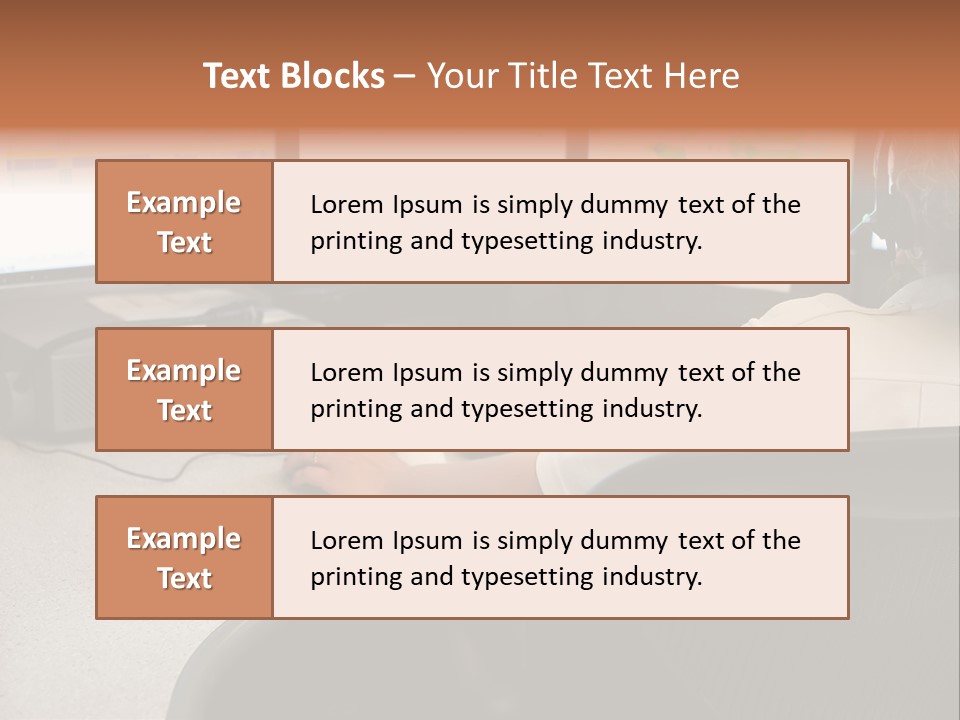 Text Blocks – Your Title Text Here

Example Text

Lorem Ipsum is simply dummy text of the printing and typesetting industry.

Example Text

Lorem Ipsum is simply dummy text of the printing and typesetting industry.

Example Text

Lorem Ipsum is simply dummy text of the printing and typesetting industry.